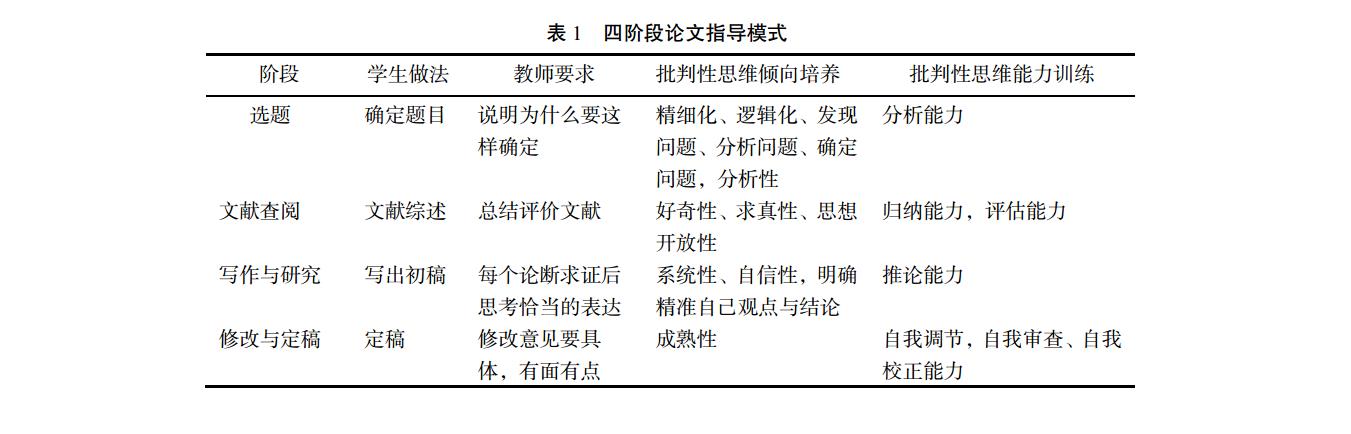 表 1　四阶段论文指导模式

| 阶段 | 学生做法 | 教师要求 | 批判性思维倾向培养 | 批判性思维能力训练 |
|---|---|---|---|---|
| 选题 | 确定题目 | 说明为什么要这样确定 | 精细化、逻辑化、发现问题、分析问题、确定问题，分析性 | 分析能力 |
| 文献查阅 | 文献综述 | 总结评价文献 | 好奇性、求真性、思想开放性 | 归纳能力，评估能力 |
| 写作与研究 | 写出初稿 | 每个论断求证后思考恰当的表达 | 系统性、自信性，明确精准自己观点与结论 | 推论能力 |
| 修改与定稿 | 定稿 | 修改意见要具体，有面有点 | 成熟性 | 自我调节，自我审查、自我校正能力 |